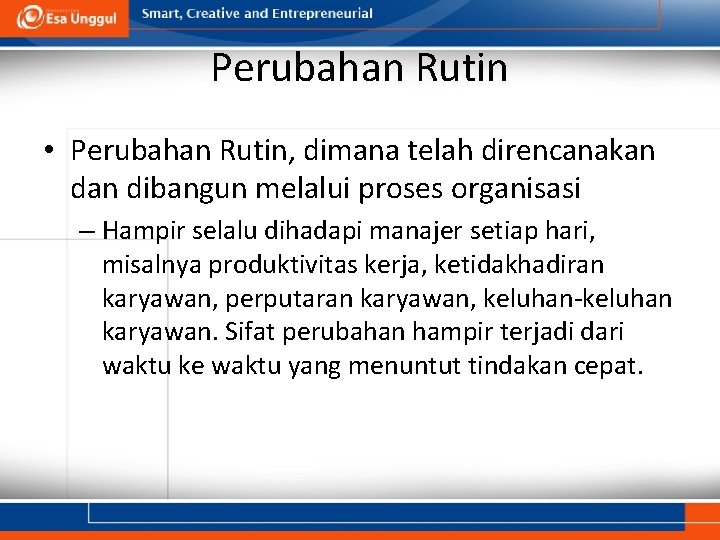 Esa Unggul

Smart, Creative and Entrepreneurial

Perubahan Rutin

• Perubahan Rutin, dimana telah direncanakan dan dibangun melalui proses organisasi

– Hampir selalu dihadapi manajer setiap hari, misalnya produktivitas kerja, ketidakhadiran karyawan, perputaran karyawan, keluhan-keluhan karyawan. Sifat perubahan hampir terjadi dari waktu ke waktu yang menuntut tindakan cepat.